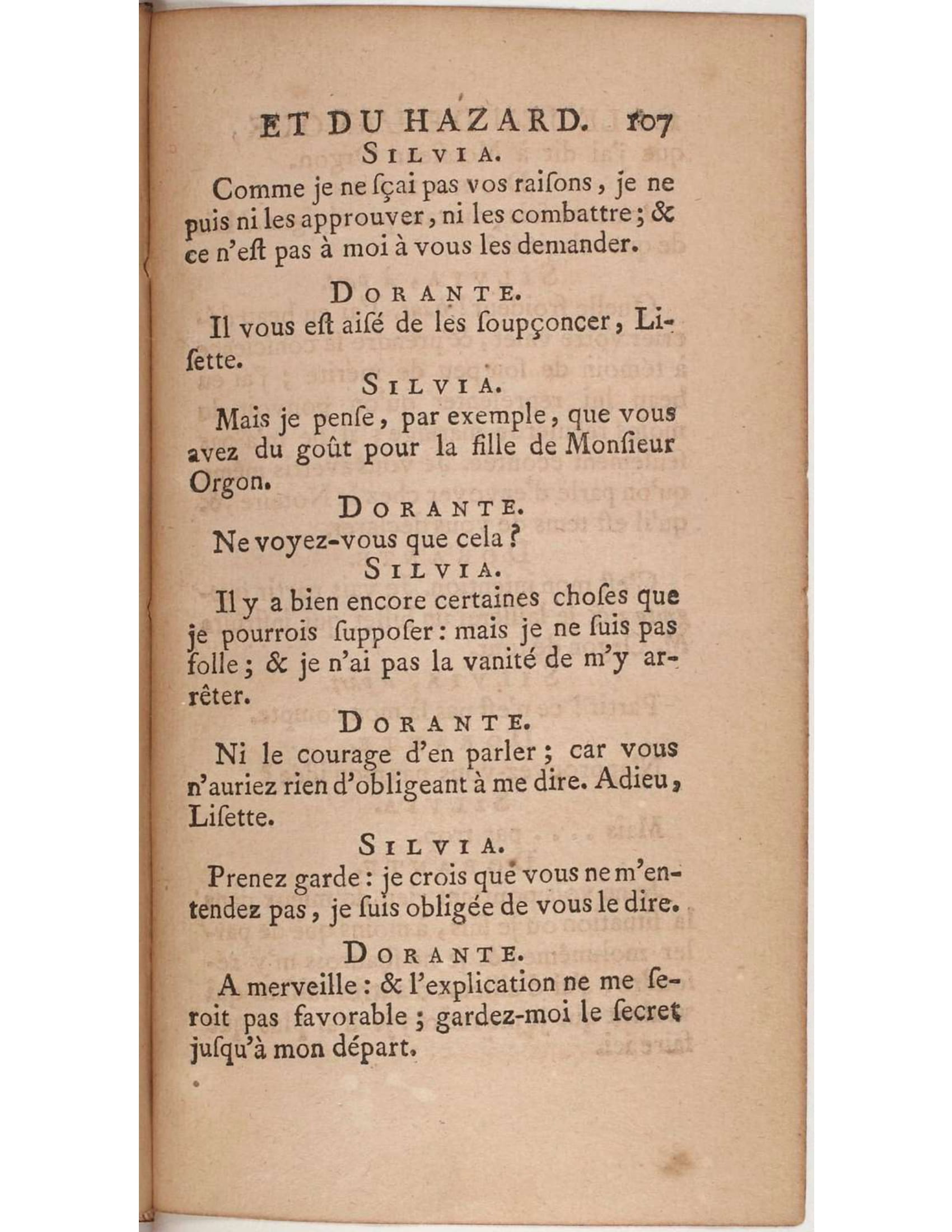 ET DU HAZARD. 107

SILVIA.

Comme je ne ſçai pas vos raiſons, je ne puis ni les approuver, ni les combattre; & ce n'eſt pas à moi à vous les demander.

DORANTE.

Il vous eſt aiſé de les ſoupçoncer, Liſette.

SILVIA.

Mais je penſe, par exemple, que vous avez du goût pour la fille de Monſieur Orgon.

DORANTE.

Ne voyez-vous que cela?

SILVIA.

Il y a bien encore certaines choſes que je pourrois ſuppoſer: mais je ne ſuis pas folle; & je n'ai pas la vanité de m'y arrêter.

DORANTE.

Ni le courage d'en parler; car vous n'auriez rien d'obligeant à me dire. Adieu, Liſette.

SILVIA.

Prenez garde: je crois que vous ne m'entendez pas, je ſuis obligée de vous le dire.

DORANTE.

A merveille: & l'explication ne me ſeroit pas favorable; gardez-moi le ſecret juſqu'à mon départ.